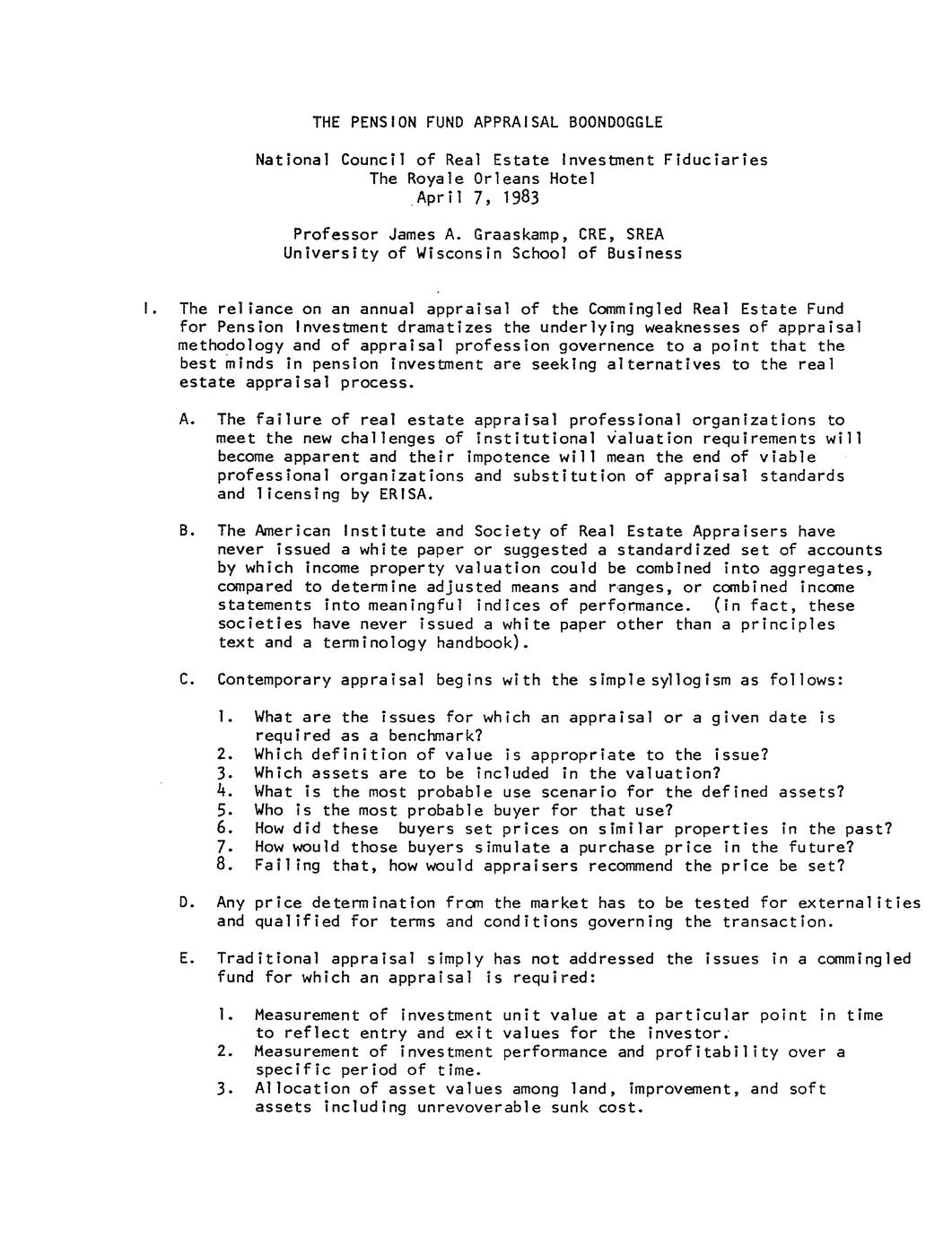 THE PENSION FUND APPRAISAL BOONDOGGLE

National Council of Real Estate Investment Fiduciaries
The Royale Orleans Hotel
April 7, 1983

Professor James A. Graaskamp, CRE, SREA
University of Wisconsin School of Business

I. The reliance on an annual appraisal of the Commingled Real Estate Fund for Pension Investment dramatizes the underlying weaknesses of appraisal methodology and of appraisal profession governence to a point that the best minds in pension investment are seeking alternatives to the real estate appraisal process.

A. The failure of real estate appraisal professional organizations to meet the new challenges of institutional valuation requirements will become apparent and their impotence will mean the end of viable professional organizations and substitution of appraisal standards and licensing by ERISA.

B. The American Institute and Society of Real Estate Appraisers have never issued a white paper or suggested a standardized set of accounts by which income property valuation could be combined into aggregates, compared to determine adjusted means and ranges, or combined income statements into meaningful indices of performance. (In fact, these societies have never issued a white paper other than a principles text and a terminology handbook).

C. Contemporary appraisal begins with the simple syllogism as follows:

1. What are the issues for which an appraisal or a given date is required as a benchmark?
2. Which definition of value is appropriate to the issue?
3. Which assets are to be included in the valuation?
4. What is the most probable use scenario for the defined assets?
5. Who is the most probable buyer for that use?
6. How did these buyers set prices on similar properties in the past?
7. How would those buyers simulate a purchase price in the future?
8. Failing that, how would appraisers recommend the price be set?

D. Any price determination from the market has to be tested for externalities and qualified for terms and conditions governing the transaction.

E. Traditional appraisal simply has not addressed the issues in a commingled fund for which an appraisal is required:

1. Measurement of investment unit value at a particular point in time to reflect entry and exit values for the investor.
2. Measurement of investment performance and profitability over a specific period of time.
3. Allocation of asset values among land, improvement, and soft assets including unrevoverable sunk cost.